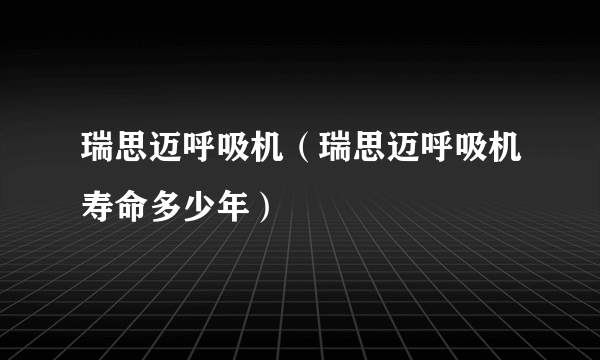 瑞思迈呼吸机（瑞思迈呼吸机寿命多少年）